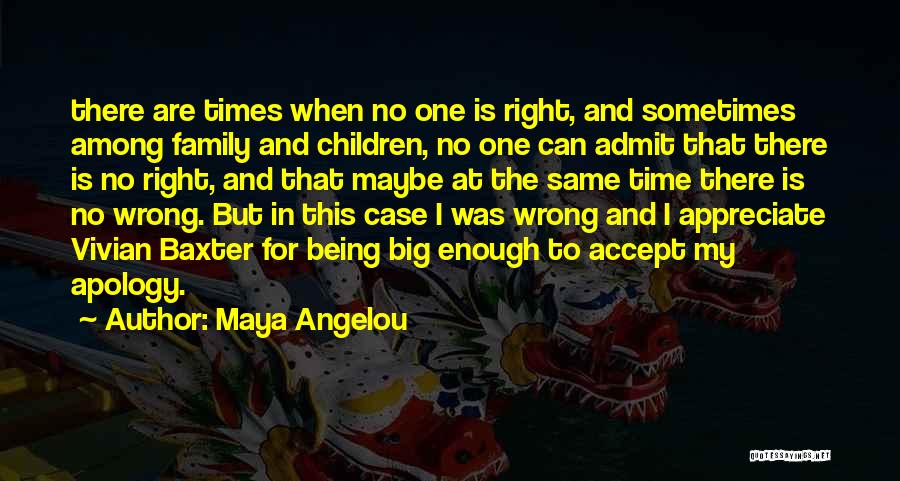 there are times when no one is right, and sometimes among family and children, no one can admit that there is no right, and that maybe at the same time there is no wrong. But in this case I was wrong and I appreciate Vivian Baxter for being big enough to accept my apology.

Author: Maya Angelou

QUOTESSAYINGS.NET